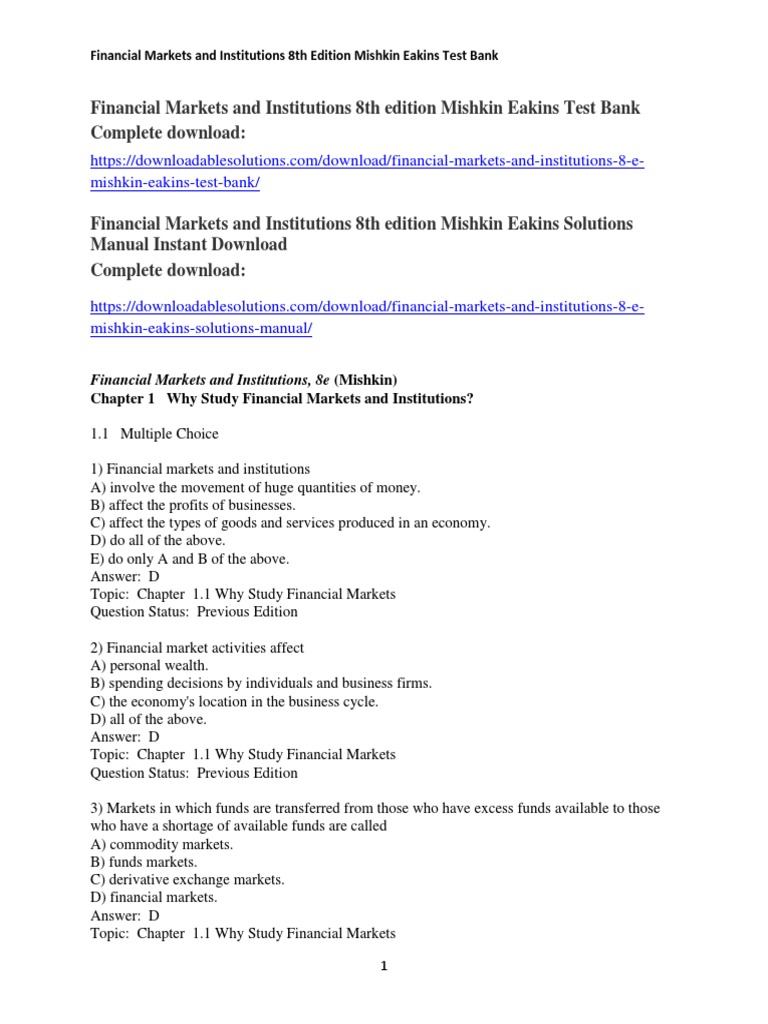 Financial Markets and Institutions 8th Edition Mishkin Eakins Test Bank

Financial Markets and Institutions 8th edition Mishkin Eakins Test Bank
Complete download:

https://downloadablesolutions.com/download/financial-markets-and-institutions-8-e-mishkin-eakins-test-bank/

Financial Markets and Institutions 8th edition Mishkin Eakins Solutions Manual Instant Download
Complete download:

https://downloadablesolutions.com/download/financial-markets-and-institutions-8-e-mishkin-eakins-solutions-manual/

Financial Markets and Institutions, 8e (Mishkin)
Chapter 1 Why Study Financial Markets and Institutions?

1.1 Multiple Choice

1) Financial markets and institutions
A) involve the movement of huge quantities of money.
B) affect the profits of businesses.
C) affect the types of goods and services produced in an economy.
D) do all of the above.
E) do only A and B of the above.
Answer: D
Topic: Chapter 1.1 Why Study Financial Markets
Question Status: Previous Edition

2) Financial market activities affect
A) personal wealth.
B) spending decisions by individuals and business firms.
C) the economy's location in the business cycle.
D) all of the above.
Answer: D
Topic: Chapter 1.1 Why Study Financial Markets
Question Status: Previous Edition

3) Markets in which funds are transferred from those who have excess funds available to those who have a shortage of available funds are called
A) commodity markets.
B) funds markets.
C) derivative exchange markets.
D) financial markets.
Answer: D
Topic: Chapter 1.1 Why Study Financial Markets

1